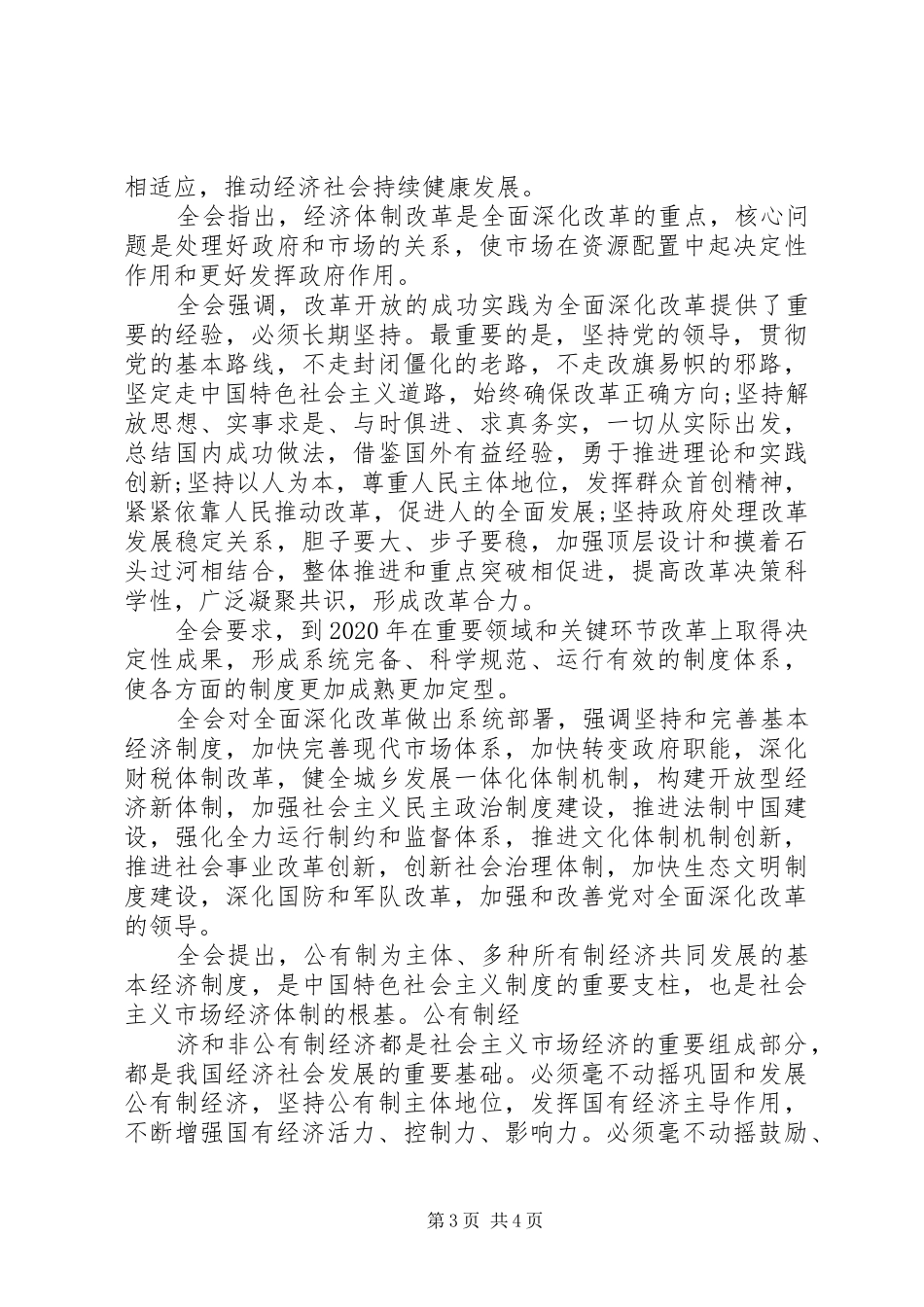 相适应，推动经济社会持续健康发展。

全会指出，经济体制改革是全面深化改革的重点，核心问题是处理好政府和市场的关系，使市场在资源配置中起决定性作用和更好发挥政府作用。

全会强调，改革开放的成功实践为全面深化改革提供了重要的经验，必须长期坚持。最重要的是，坚持党的领导，贯彻党的基本路线，不走封闭僵化的老路，不走改旗易帜的邪路，坚定走中国特色社会主义道路，始终确保改革正确方向;坚持解放思想、实事求是、与时俱进、求真务实，一切从实际出发，总结国内成功做法，借鉴国外有益经验，勇于推进理论和实践创新;坚持以人为本，尊重人民主体地位，发挥群众首创精神，紧紧依靠人民推动改革，促进人的全面发展;坚持政府处理改革发展稳定关系，胆子要大、步子要稳，加强顶层设计和摸着石头过河相结合，整体推进和重点突破相促进，提高改革决策科学性，广泛凝聚共识，形成改革合力。

全会要求，到2020年在重要领域和关键环节改革上取得决定性成果，形成系统完备、科学规范、运行有效的制度体系，使各方面的制度更加成熟更加定型。

全会对全面深化改革做出系统部署，强调坚持和完善基本经济制度，加快完善现代市场体系，加快转变政府职能，深化财税体制改革，健全城乡发展一体化体制机制，构建开放型经济新体制，加强社会主义民主政治制度建设，推进法制中国建设，强化全力运行制约和监督体系，推进文化体制机制创新，推进社会事业改革创新，创新社会治理体制，加快生态文明制度建设，深化国防和军队改革，加强和改善党对全面深化改革的领导。

全会提出，公有制为主体、多种所有制经济共同发展的基本经济制度，是中国特色社会主义制度的重要支柱，也是社会主义市场经济体制的根基。公有制经

济和非公有制经济都是社会主义市场经济的重要组成部分，都是我国经济社会发展的重要基础。必须毫不动摇巩固和发展公有制经济，坚持公有制主体地位，发挥国有经济主导作用，不断增强国有经济活力、控制力、影响力。必须毫不动摇鼓励、

第3页 共4页